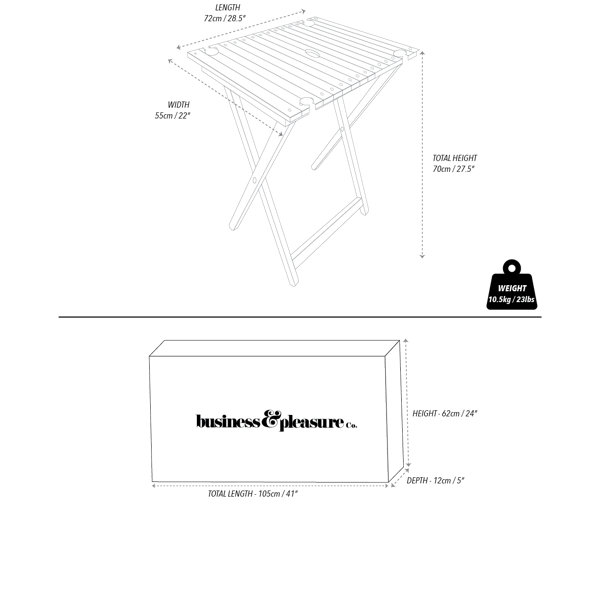 LENGTH
72cm / 28.5"

WIDTH
55cm / 22"

TOTAL HEIGHT
70cm / 27.5"

WEIGHT
10.5kg / 23lbs

business&pleasure Co.

HEIGHT - 62cm / 24"

DEPTH - 12cm / 5"

TOTAL LENGTH - 105cm / 41"